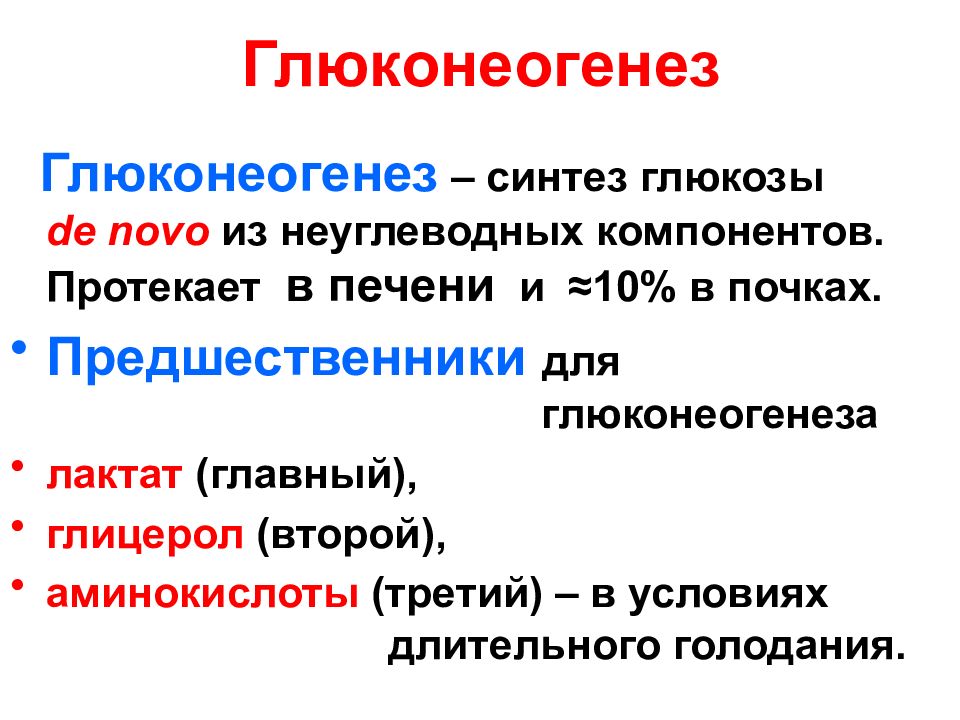 Глюконеогенез

Глюконеогенез – синтез глюкозы de novo из неуглеводных компонентов. Протекает в печени и ≈10% в почках.

• Предшественники для глюконеогенеза
• лактат (главный),
• глицерол (второй),
• аминокислоты (третий) – в условиях длительного голодания.